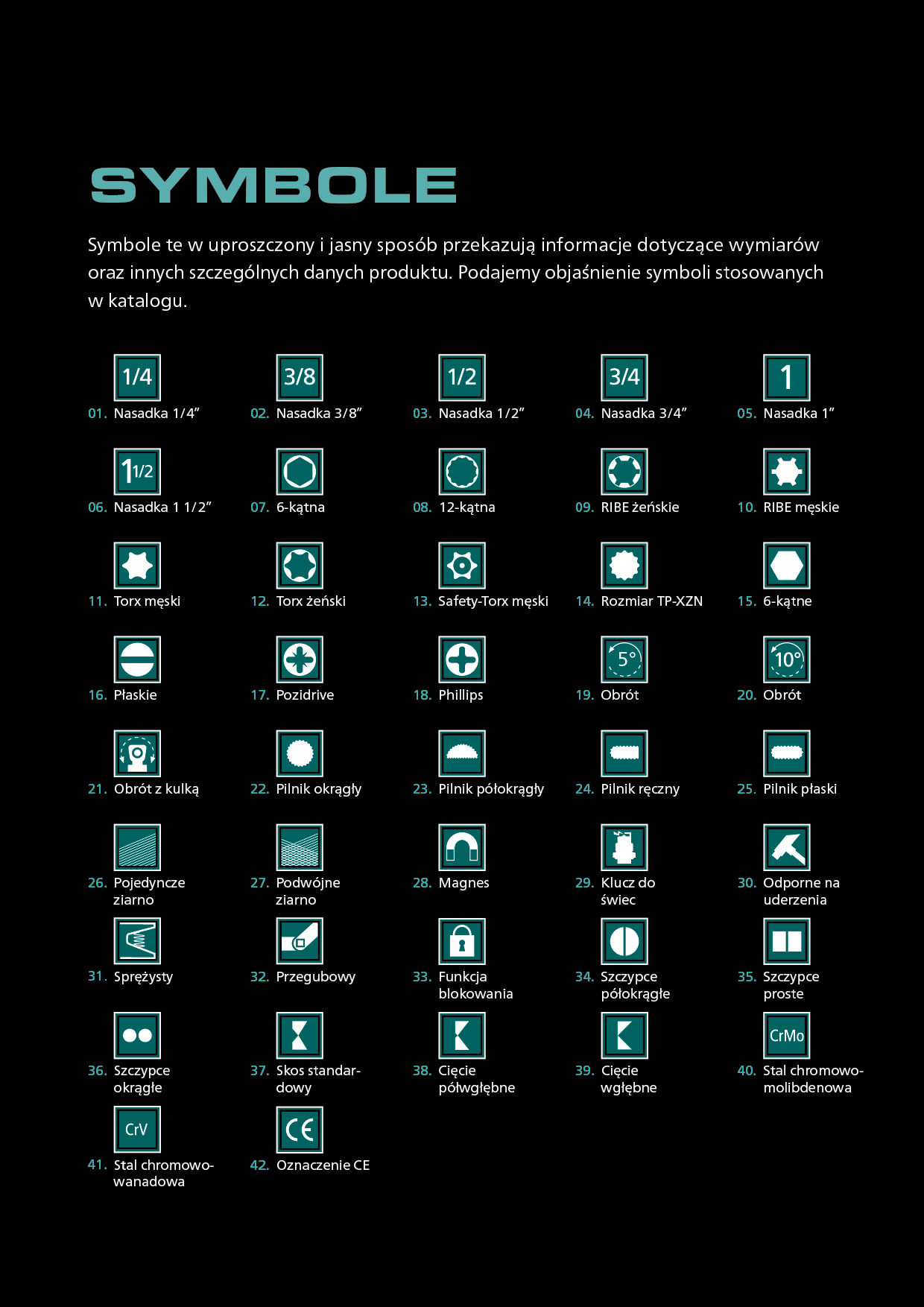 SYMBOLE

Symbole te w uproszczony i jasny sposób przekazują informacje dotyczące wymiarów oraz innych szczególnych danych produktu. Podajemy objaśnienie symboli stosowanych w katalogu.

1/4
01. Nasadka 1/4”

3/8
02. Nasadka 3/8”

1/2
03. Nasadka 1/2”

3/4
04. Nasadka 3/4”

1
05. Nasadka 1”

1 1/2
06. Nasadka 1 1/2”

07. 6-kątna

08. 12-kątna

09. RIBE żeńskie

10. RIBE męskie

11. Torx męski

12. Torx żeński

13. Safety-Torx męski

14. Rozmiar TP-XZN

15. 6-kątne

16. Płaskie

17. Pozidrive

18. Phillips

5°
19. Obrót

10°
20. Obrót

21. Obrót z kulką

22. Pilnik okrągły

23. Pilnik półokrągły

24. Pilnik ręczny

25. Pilnik płaski

26. Pojedyncze ziarno

27. Podwójne ziarno

28. Magnes

29. Klucz do świec

30. Odporne na uderzenia

31. Sprężysty

32. Przegubowy

33. Funkcja blokowania

34. Szczypce półokrągłe

35. Szczypce proste

36. Szczypce okrągłe

37. Skos standardowy

38. Cięcie półwgłębne

39. Cięcie wgłębne

CrMo
40. Stal chromowo-molibdenowa

CrV
41. Stal chromowo-wanadowa

CE
42. Oznaczenie CE